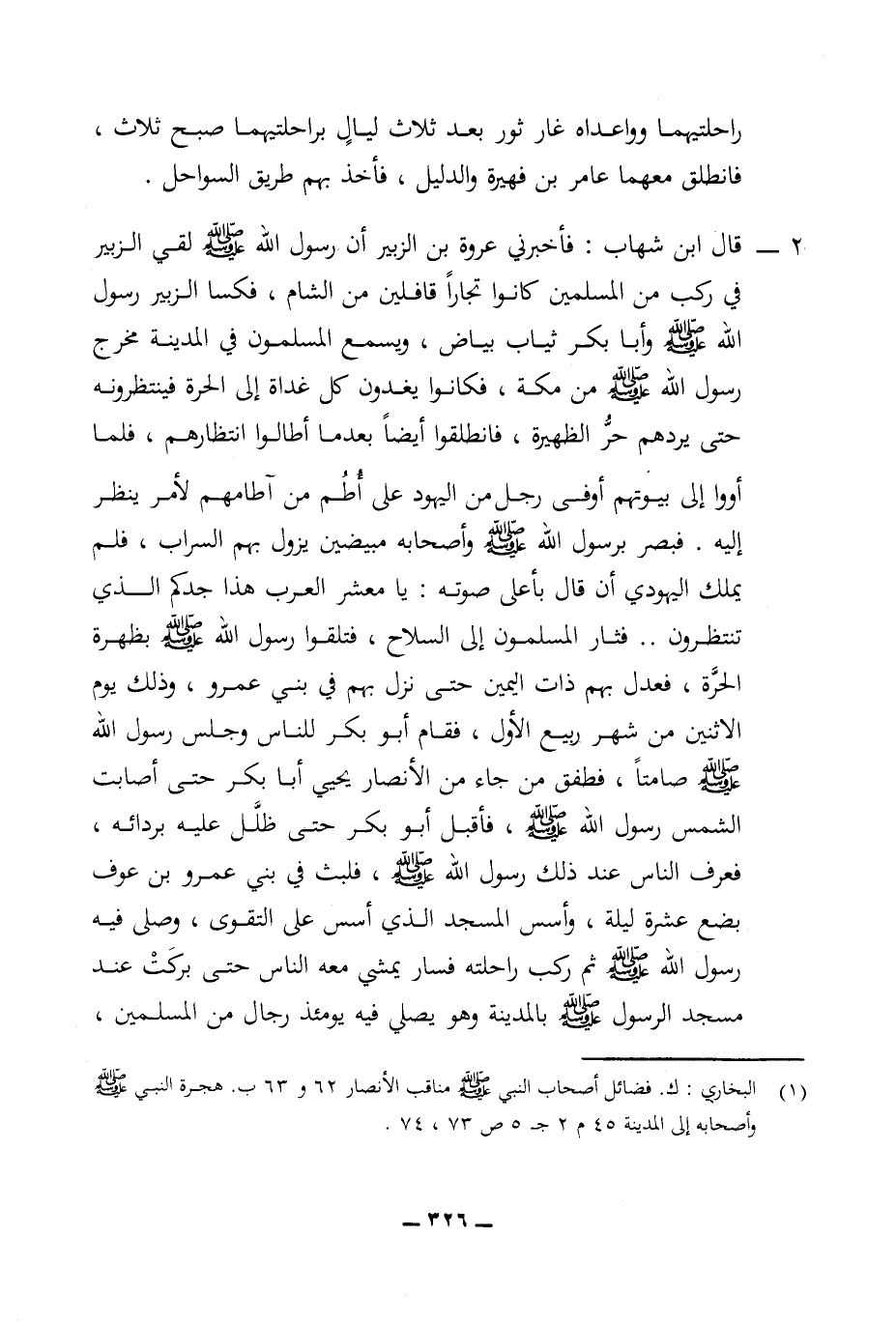 راحلتيهما وواعداه غار ثور بعد ثلاث ليالٍ براحلتيهما صبح ثلاث ، فانطلق معهما عامر بن فهيرة والدليل ، فأخذ بهم طريق السواحل .

٢ ــ قال ابن شهاب : فأخبرني عروة بن الزبير أن رسول الله ﷺ لقي الزبير في ركب من المسلمين كانوا تجاراً قافلين من الشام ، فكسا الزبير رسول الله ﷺ وأبا بكر ثياب بياض ، ويسمع المسلمون في المدينة مخرج رسول الله ﷺ من مكة ، فكانوا يغدون كل غداة إلى الحرة فينتظرونه حتى يردهم حرُّ الظهيرة ، فانطلقوا أيضاً بعدما أطالوا انتظارهم ، فلما أووا إلى بيوتهم أوفى رجل من اليهود على أُطُم من آطامهم لأمر ينظر إليه . فبصر برسول الله ﷺ وأصحابه مبيضين يزول بهم السراب ، فلم يملك اليهودي أن قال بأعلى صوته : يا معشر العرب هذا جدكم الذي تنتظرون .. فثار المسلمون إلى السلاح ، فتلقوا رسول الله ﷺ بظهرة الحرَّة ، فعدل بهم ذات اليمين حتى نزل بهم في بني عمرو ، وذلك يوم الاثنين من شهر ربيع الأول ، فقام أبو بكر للناس وجلس رسول الله ﷺ صامتاً ، فطفق من جاء من الأنصار يحيي أبا بكر حتى أصابت الشمس رسول الله ﷺ ، فأقبل أبو بكر حتى ظلَّل عليه بردائه ، فعرف الناس عند ذلك رسول الله ﷺ ، فلبث في بني عمرو بن عوف بضع عشرة ليلة ، وأسس المسجد الذي أسس على التقوى ، وصلى فيه رسول الله ﷺ ثم ركب راحلته فسار يمشي معه الناس حتى بركَتْ عند مسجد الرسول ﷺ بالمدينة وهو يصلي فيه يومئذ رجال من المسلمين ،

(١) البخاري : ك. فضائل أصحاب النبي ﷺ مناقب الأنصار ٦٢ و ٦٣ ب. هجرة النبي ﷺ وأصحابه إلى المدينة ٤٥ م ٢ جـ ٥ ص ٧٣ ، ٧٤ .

ــ ٣٢٦ ــ